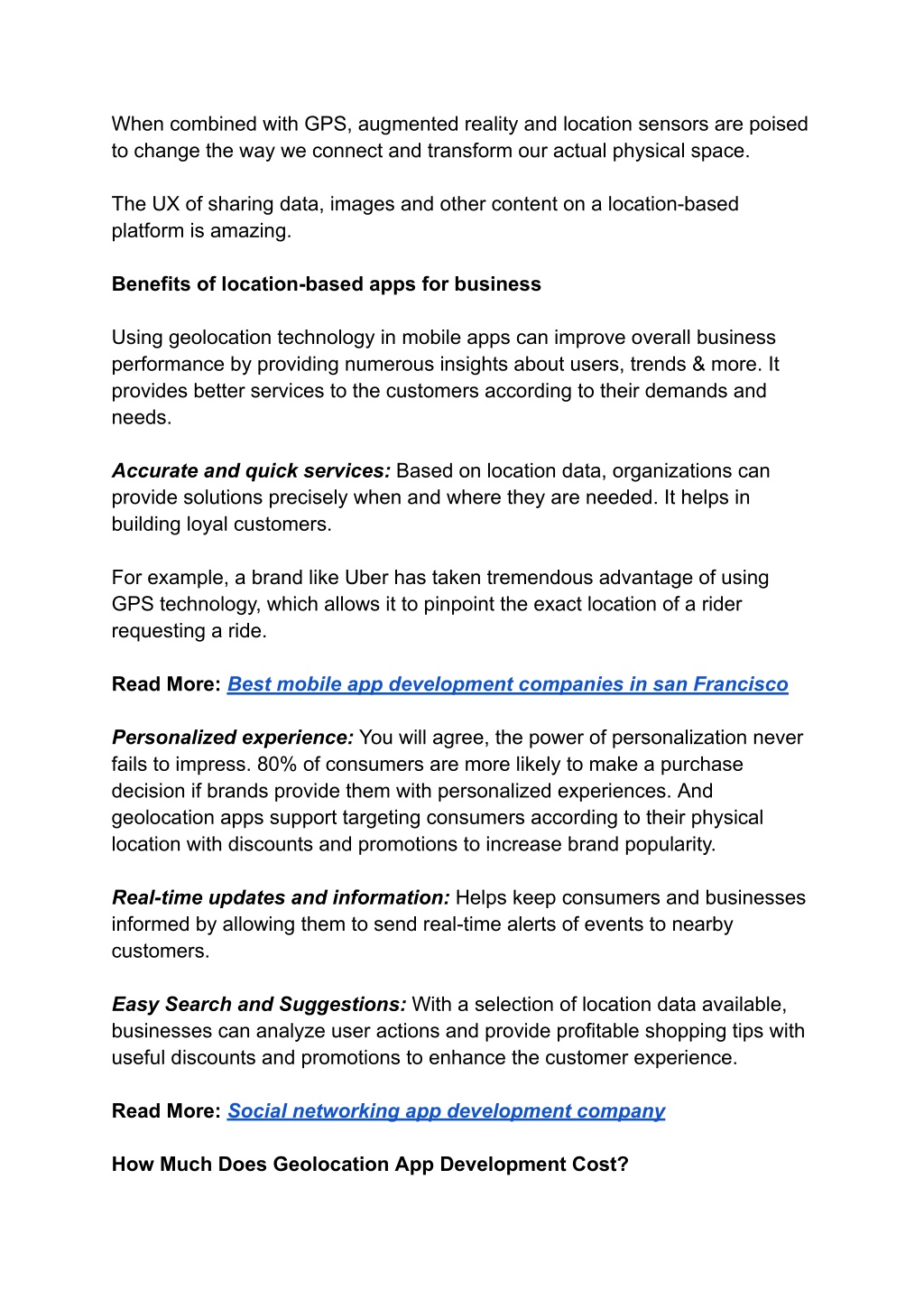 When combined with GPS, augmented reality and location sensors are poised to change the way we connect and transform our actual physical space.

The UX of sharing data, images and other content on a location-based platform is amazing.

Benefits of location-based apps for business

Using geolocation technology in mobile apps can improve overall business performance by providing numerous insights about users, trends & more. It provides better services to the customers according to their demands and needs.

Accurate and quick services: Based on location data, organizations can provide solutions precisely when and where they are needed. It helps in building loyal customers.

For example, a brand like Uber has taken tremendous advantage of using GPS technology, which allows it to pinpoint the exact location of a rider requesting a ride.

Read More: Best mobile app development companies in san Francisco

Personalized experience: You will agree, the power of personalization never fails to impress. 80% of consumers are more likely to make a purchase decision if brands provide them with personalized experiences. And geolocation apps support targeting consumers according to their physical location with discounts and promotions to increase brand popularity.

Real-time updates and information: Helps keep consumers and businesses informed by allowing them to send real-time alerts of events to nearby customers.

Easy Search and Suggestions: With a selection of location data available, businesses can analyze user actions and provide profitable shopping tips with useful discounts and promotions to enhance the customer experience.

Read More: Social networking app development company

How Much Does Geolocation App Development Cost?